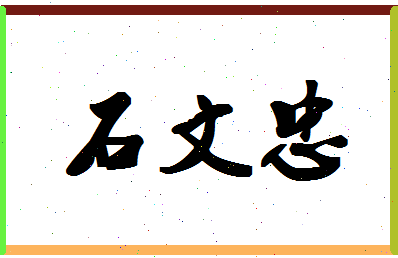 石文忠